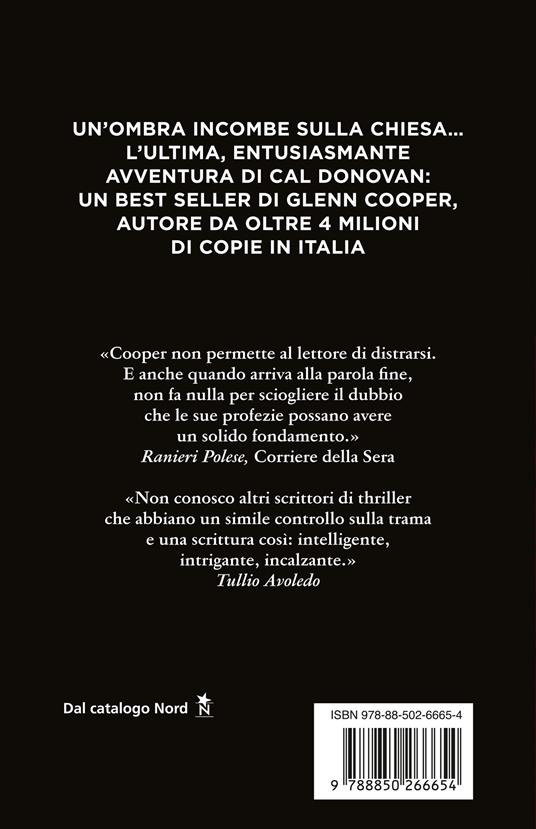 UN'OMBRA INCOMBE SULLA CHIESA...
L'ULTIMA, ENTUSIASMANTE
AVVENTURA DI CAL DONOVAN:
UN BEST SELLER DI GLENN COOPER,
AUTORE DA OLTRE 4 MILIONI
DI COPIE IN ITALIA

«Cooper non permette al lettore di distrarsi. E anche quando arriva alla parola fine, non fa nulla per sciogliere il dubbio che le sue profezie possano avere un solido fondamento.»
Ranieri Polese, Corriere della Sera

«Non conosco altri scrittori di thriller che abbiano un simile controllo sulla trama e una scrittura così: intelligente, intrigante, incalzante.»
Tullio Avoledo

Dal catalogo Nord

N

ISBN 978-88-502-6665-4

9 788850 266654